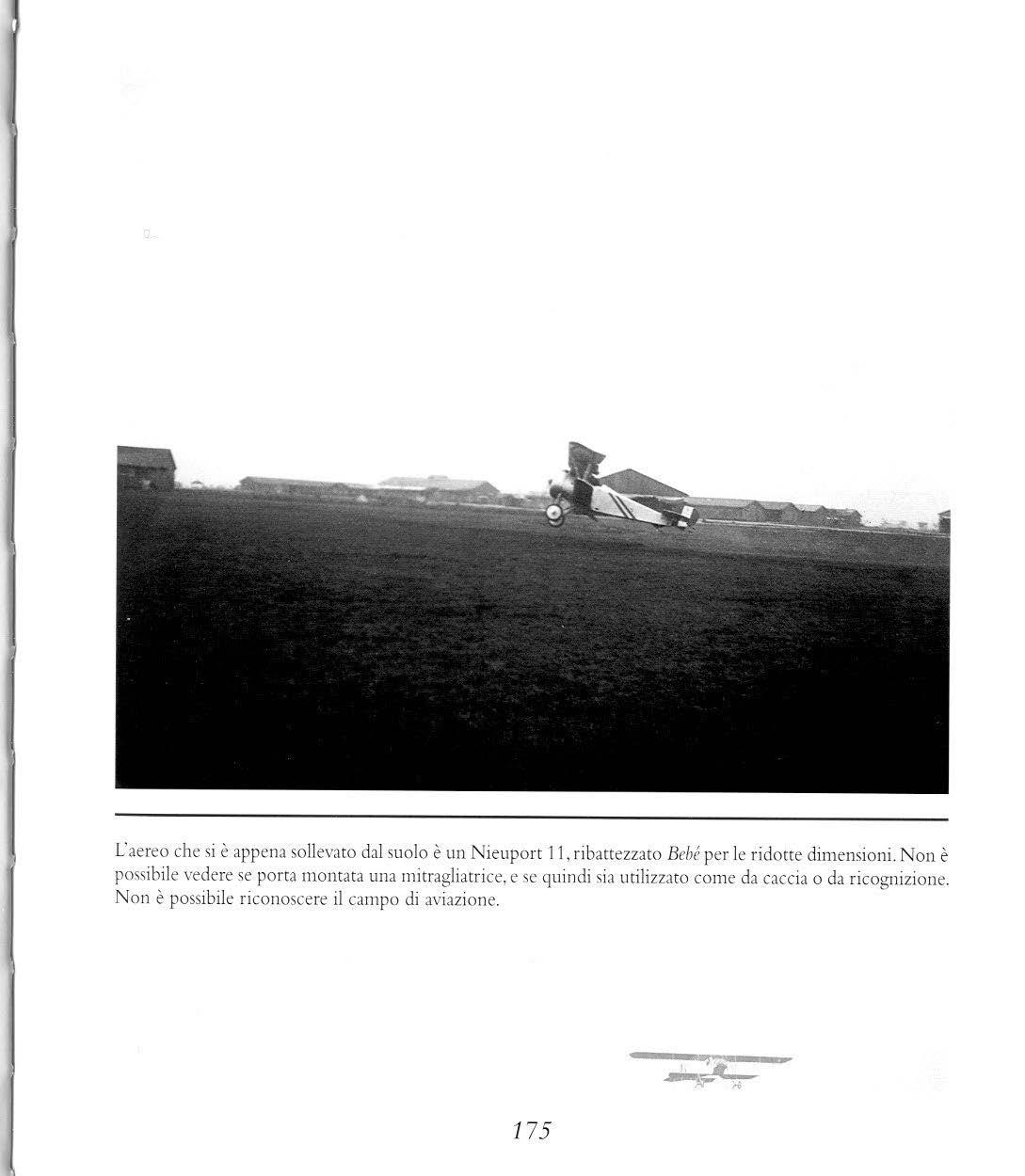 L'aereo che si è appena sollevato dal suolo è un Nieuport 11, ribattezzato Bebé per le ridotte dimensioni. Non è possibile vedere se porta montata una mitragliatrice, e se quindi sia utilizzato come da caccia o da ricognizione. Non è possibile riconoscere il campo di aviazione.

175